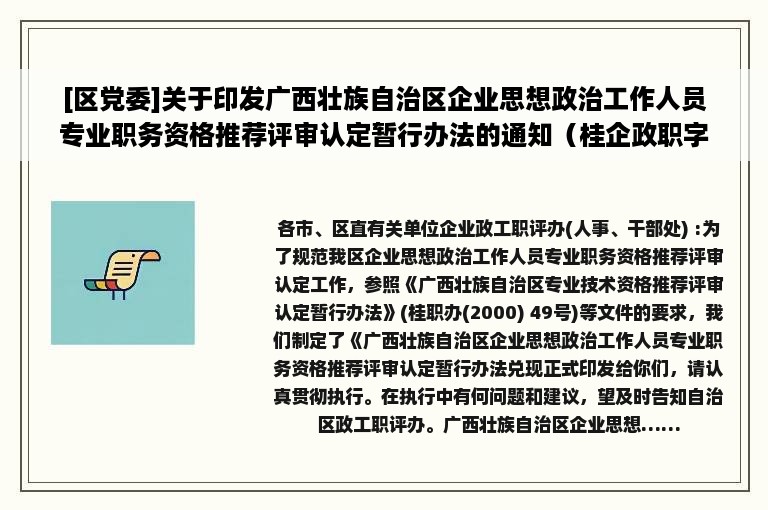 [区党委]关于印发广西壮族自治区企业思想政治工作人员专业职务资格推荐评审认定暂行办法的通知（桂企政职字

各市、区直有关单位企业政工职评办(人事、干部处) :为了规范我区企业思想政治工作人员专业职务资格推荐评审认定工作，参照《广西壮族自治区专业技术资格推荐评审认定暂行办法》(桂职办(2000) 49号)等文件的要求，我们制定了《广西壮族自治区企业思想政治工作人员专业职务资格推荐评审认定暂行办法兑现正式印发给你们，请认真贯彻执行。在执行中有何问题和建议，望及时告知自治区政工职评办。广西壮族自治区企业思想......